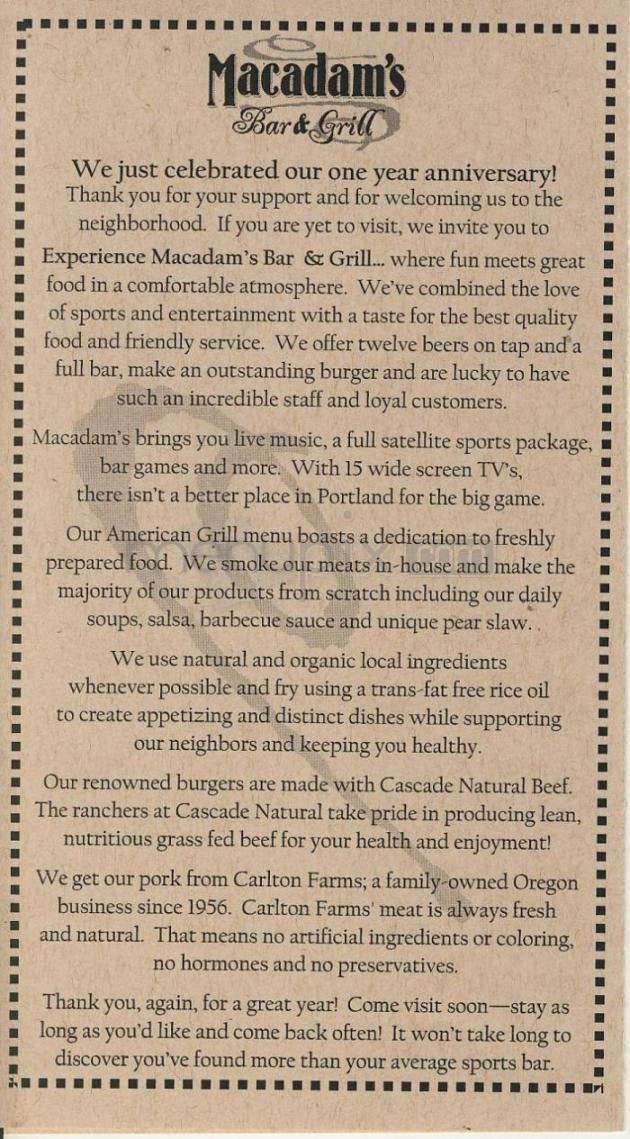 Macadam's
Bar & Grill

We just celebrated our one year anniversary!
Thank you for your support and for welcoming us to the neighborhood. If you are yet to visit, we invite you to

Experience Macadam's Bar & Grill... where fun meets great food in a comfortable atmosphere. We've combined the love of sports and entertainment with a taste for the best quality food and friendly service. We offer twelve beers on tap and a full bar, make an outstanding burger and are lucky to have such an incredible staff and loyal customers.

Macadam's brings you live music, a full satellite sports package, bar games and more. With 15 wide screen TV's, there isn't a better place in Portland for the big game.

Our American Grill menu boasts a dedication to freshly prepared food. We smoke our meats in-house and make the majority of our products from scratch including our daily soups, salsa, barbecue sauce and unique pear slaw.

We use natural and organic local ingredients whenever possible and fry using a trans-fat free rice oil to create appetizing and distinct dishes while supporting our neighbors and keeping you healthy.

Our renowned burgers are made with Cascade Natural Beef. The ranchers at Cascade Natural take pride in producing lean, nutritious grass fed beef for your health and enjoyment!

We get our pork from Carlton Farms; a family-owned Oregon business since 1956. Carlton Farms' meat is always fresh and natural. That means no artificial ingredients or coloring, no hormones and no preservatives.

Thank you, again, for a great year! Come visit soon—stay as long as you'd like and come back often! It won't take long to discover you've found more than your average sports bar.